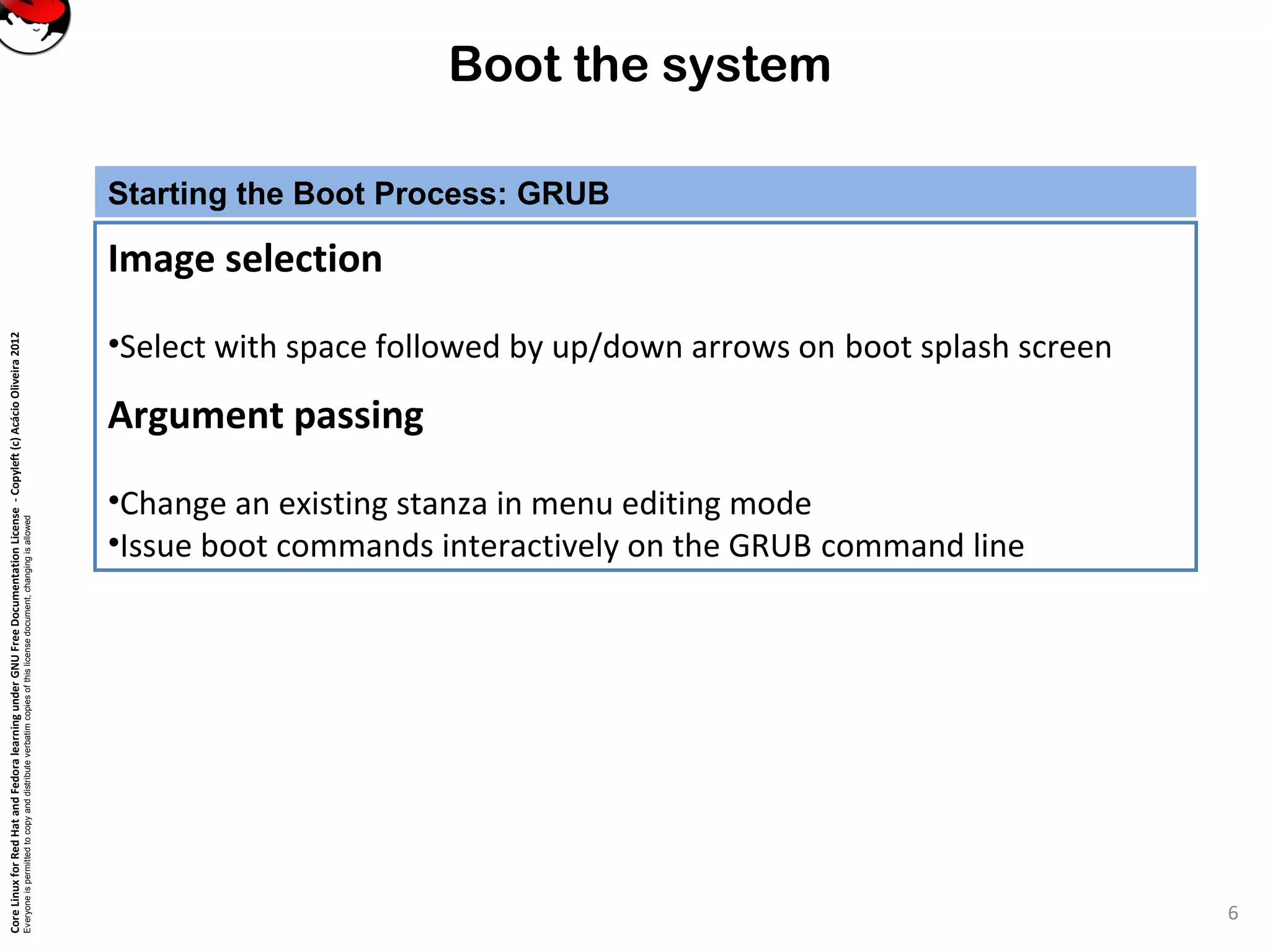 Boot the system

Starting the Boot Process: GRUB

Image selection

•Select with space followed by up/down arrows on boot splash screen

Argument passing

•Change an existing stanza in menu editing mode
•Issue boot commands interactively on the GRUB command line

Core Linux for Red Hat and Fedora learning under GNU Free Documentation License - Copyleft (c) Acácio Oliveira 2012
Everyone is permitted to copy and distribute verbatim copies of this license document, changing is allowed

6